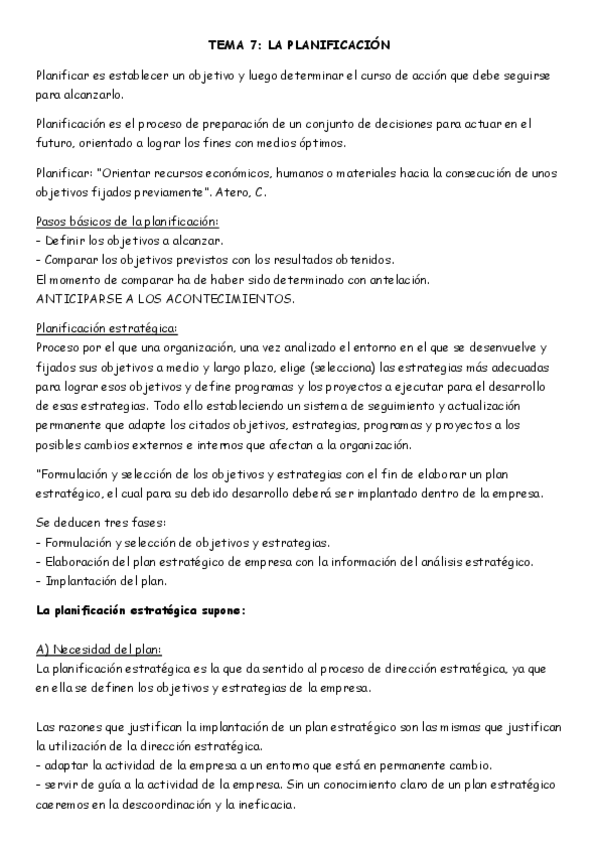 TEMA 7: LA PLANIFICACIÓN

Planificar es establecer un objetivo y luego determinar el curso de acción que debe seguirse para alcanzarlo.

Planificación es el proceso de preparación de un conjunto de decisiones para actuar en el futuro, orientado a lograr los fines con medios óptimos.

Planificar: "Orientar recursos económicos, humanos o materiales hacia la consecución de unos objetivos fijados previamente". Atero, C.

Pasos básicos de la planificación:
- Definir los objetivos a alcanzar.
- Comparar los objetivos previstos con los resultados obtenidos.
El momento de comparar ha de haber sido determinado con antelación.
ANTICIPARSE A LOS ACONTECIMIENTOS.

Planificación estratégica:
Proceso por el que una organización, una vez analizado el entorno en el que se desenvuelve y fijados sus objetivos a medio y largo plazo, elige (selecciona) las estrategias más adecuadas para lograr esos objetivos y define programas y los proyectos a ejecutar para el desarrollo de esas estrategias. Todo ello estableciendo un sistema de seguimiento y actualización permanente que adapte los citados objetivos, estrategias, programas y proyectos a los posibles cambios externos e internos que afectan a la organización.

"Formulación y selección de los objetivos y estrategias con el fin de elaborar un plan estratégico, el cual para su debido desarrollo deberá ser implantado dentro de la empresa.

Se deducen tres fases:
- Formulación y selección de objetivos y estrategias.
- Elaboración del plan estratégico de empresa con la información del análisis estratégico.
- Implantación del plan.

La planificación estratégica supone:

A) Necesidad del plan:
La planificación estratégica es la que da sentido al proceso de dirección estratégica, ya que en ella se definen los objetivos y estrategias de la empresa.

Las razones que justifican la implantación de un plan estratégico son las mismas que justifican la utilización de la dirección estratégica.
- adaptar la actividad de la empresa a un entorno que está en permanente cambio.
- servir de guía a la actividad de la empresa. Sin un conocimiento claro de un plan estratégico caeremos en la descoordinación y la ineficacia.